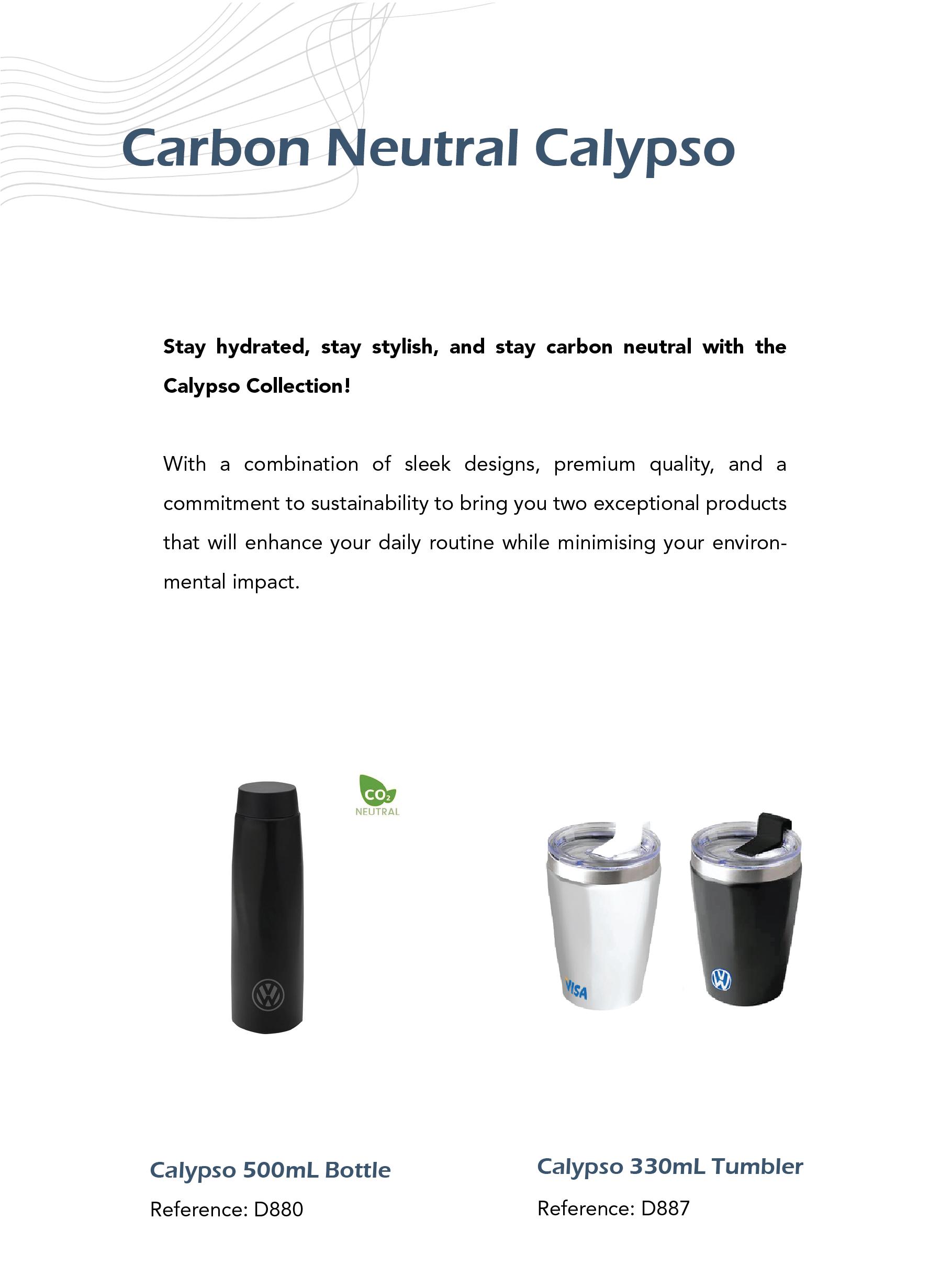 Carbon Neutral Calypso

Stay hydrated, stay stylish, and stay carbon neutral with the Calypso Collection!

With a combination of sleek designs, premium quality, and a commitment to sustainability to bring you two exceptional products that will enhance your daily routine while minimising your environmental impact.

$CO_2$
NEUTRAL

VISA

Calypso 500mL Bottle
Reference: D880

Calypso 330mL Tumbler
Reference: D887